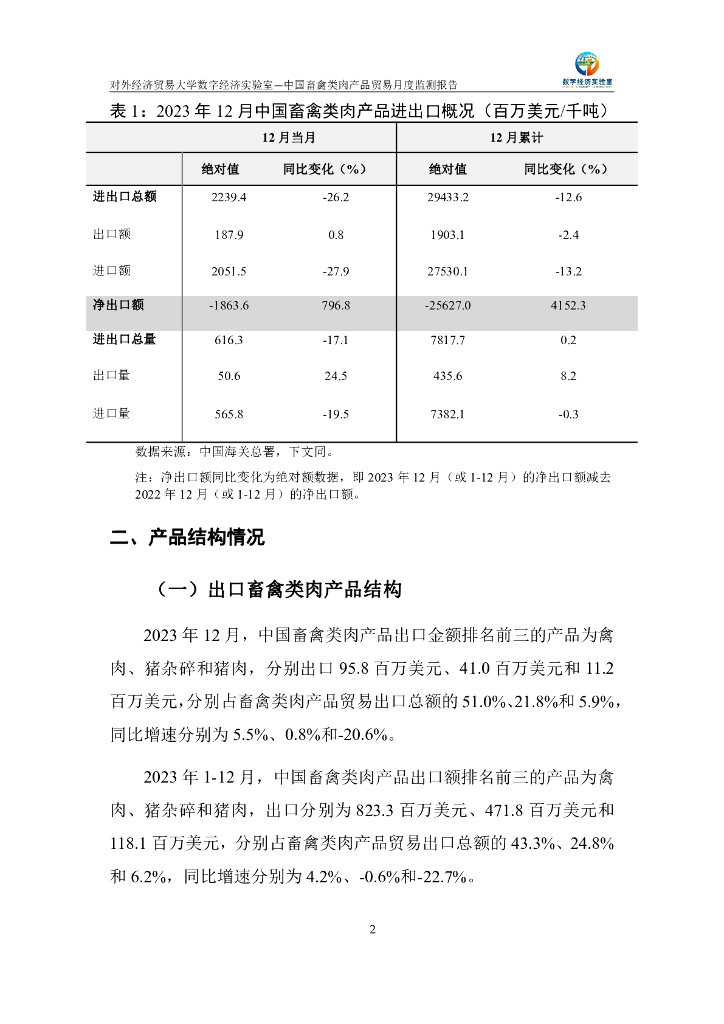 对外经济贸易大学数字经济实验室—中国畜禽类肉产品贸易月度监测报告

数字经济实验室

表 1：2023 年 12 月中国畜禽类肉产品进出口概况（百万美元/千吨）

| | 12 月当月 | | 12 月累计 | |
|---|---|---|---|---|
| | 绝对值 | 同比变化（%） | 绝对值 | 同比变化（%） |
| 进出口总额 | 2239.4 | -26.2 | 29433.2 | -12.6 |
| 出口额 | 187.9 | 0.8 | 1903.1 | -2.4 |
| 进口额 | 2051.5 | -27.9 | 27530.1 | -13.2 |
| 净出口额 | -1863.6 | 796.8 | -25627.0 | 4152.3 |
| 进出口总量 | 616.3 | -17.1 | 7817.7 | 0.2 |
| 出口量 | 50.6 | 24.5 | 435.6 | 8.2 |
| 进口量 | 565.8 | -19.5 | 7382.1 | -0.3 |

数据来源：中国海关总署，下文同。

注：净出口额同比变化为绝对额数据，即 2023 年 12 月（或 1-12 月）的净出口额减去 2022 年 12 月（或 1-12 月）的净出口额。

二、产品结构情况

（一）出口畜禽类肉产品结构

2023 年 12 月，中国畜禽类肉产品出口金额排名前三的产品为禽肉、猪杂碎和猪肉，分别出口 95.8 百万美元、41.0 百万美元和 11.2 百万美元，分别占畜禽类肉产品贸易出口总额的 51.0%、21.8%和 5.9%，同比增速分别为 5.5%、0.8%和-20.6%。

2023 年 1-12 月，中国畜禽类肉产品出口额排名前三的产品为禽肉、猪杂碎和猪肉，出口分别为 823.3 百万美元、471.8 百万美元和 118.1 百万美元，分别占畜禽类肉产品贸易出口总额的 43.3%、24.8%和 6.2%，同比增速分别为 4.2%、-0.6%和-22.7%。

2